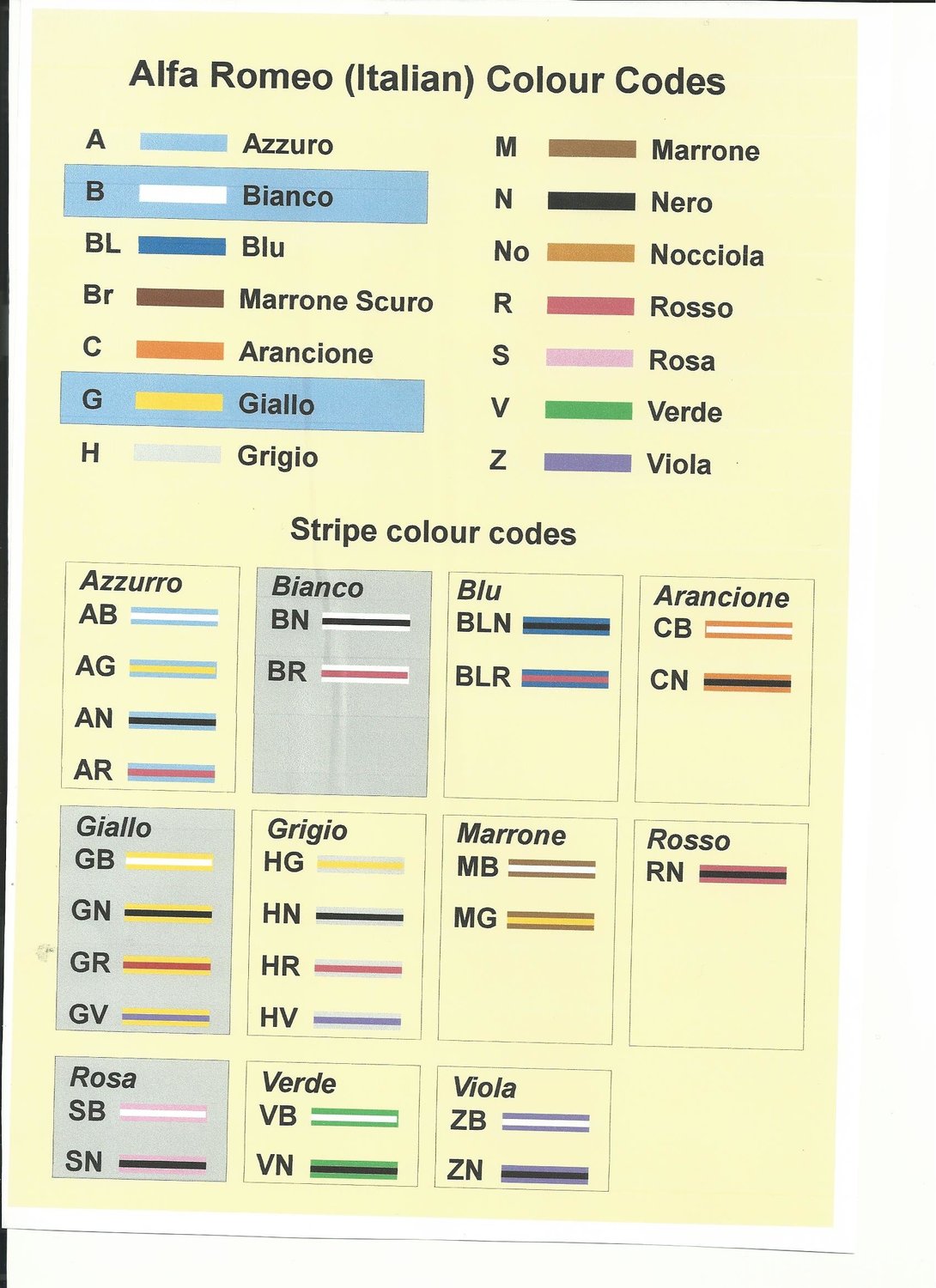 Alfa Romeo (Italian) Colour Codes

A Azzuro
B Bianco
BL Blu
Br Marrone Scuro
C Arancione
G Giallo
H Grigio

M Marrone
N Nero
No Nocciola
R Rosso
S Rosa
V Verde
Z Viola

Stripe colour codes

Azzurro
AB
AG
AN
AR

Bianco
BN
BR

Blu
BLN
BLR

Arancione
CB
CN

Giallo
GB
GN
GR
GV

Grigio
HG
HN
HR
HV

Marrone
MB
MG

Rosso
RN

Rosa
SB
SN

Verde
VB
VN

Viola
ZB
ZN